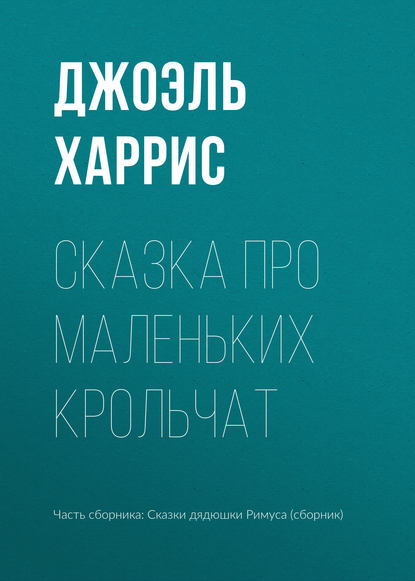 ДЖОЭЛЬ ХАРРИС

СКАЗКА ПРО МАЛЕНЬКИХ КРОЛЬЧАТ

Часть сборника: Сказки дядюшки Римуса (сборник)